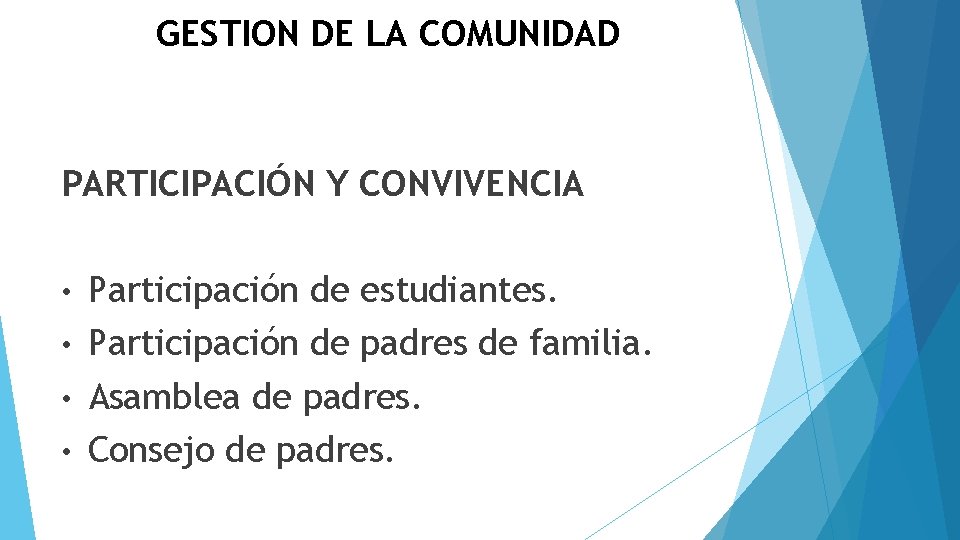 GESTION DE LA COMUNIDAD

PARTICIPACIÓN Y CONVIVENCIA

• Participación de estudiantes.
• Participación de padres de familia.
• Asamblea de padres.
• Consejo de padres.